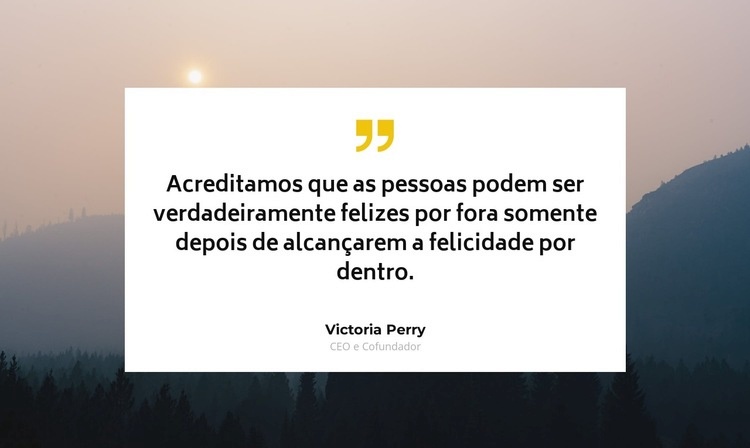 ”

Acreditamos que as pessoas podem ser verdadeiramente felizes por fora somente depois de alcançarem a felicidade por dentro.

Victoria Perry
CEO e Cofundador